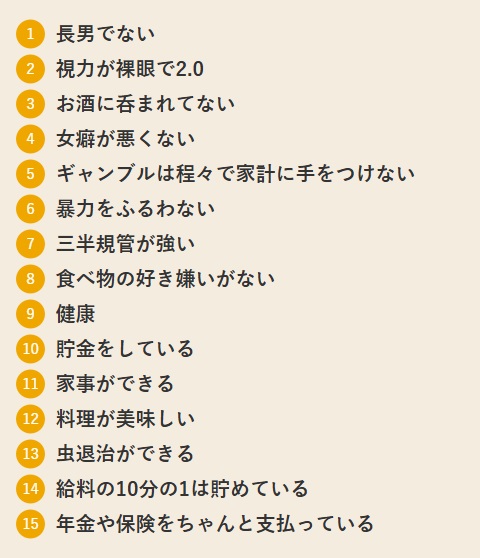 1 長男でない
2 視力が裸眼で2.0
3 お酒に呑まれてない
4 女癖が悪くない
5 ギャンブルは程々で家計に手をつけない
6 暴力をふるわない
7 三半規管が強い
8 食べ物の好き嫌いがない
9 健康
10 貯金をしている
11 家事ができる
12 料理が美味しい
13 虫退治ができる
14 給料の10分の1は貯めている
15 年金や保険をちゃんと支払っている